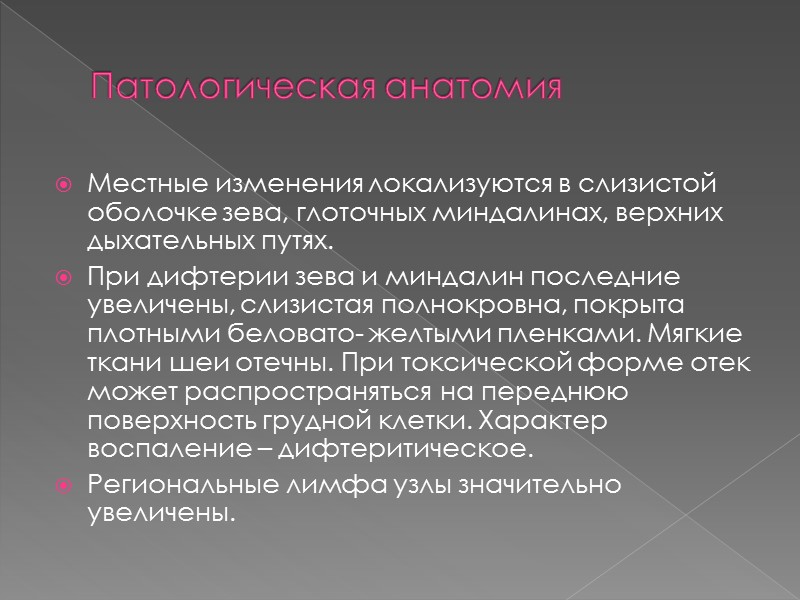 Патологическая анатомия

Местные изменения локализуются в слизистой оболочке зева, глоточных миндалинах, верхних дыхательных путях.

При дифтерии зева и миндалин последние увеличены, слизистая полнокровна, покрыта плотными беловато- желтыми пленками. Мягкие ткани шеи отечны. При токсической форме отек может распространяться на переднюю поверхность грудной клетки. Характер воспаление – дифтеритическое.

Региональные лимфа узлы значительно увеличены.